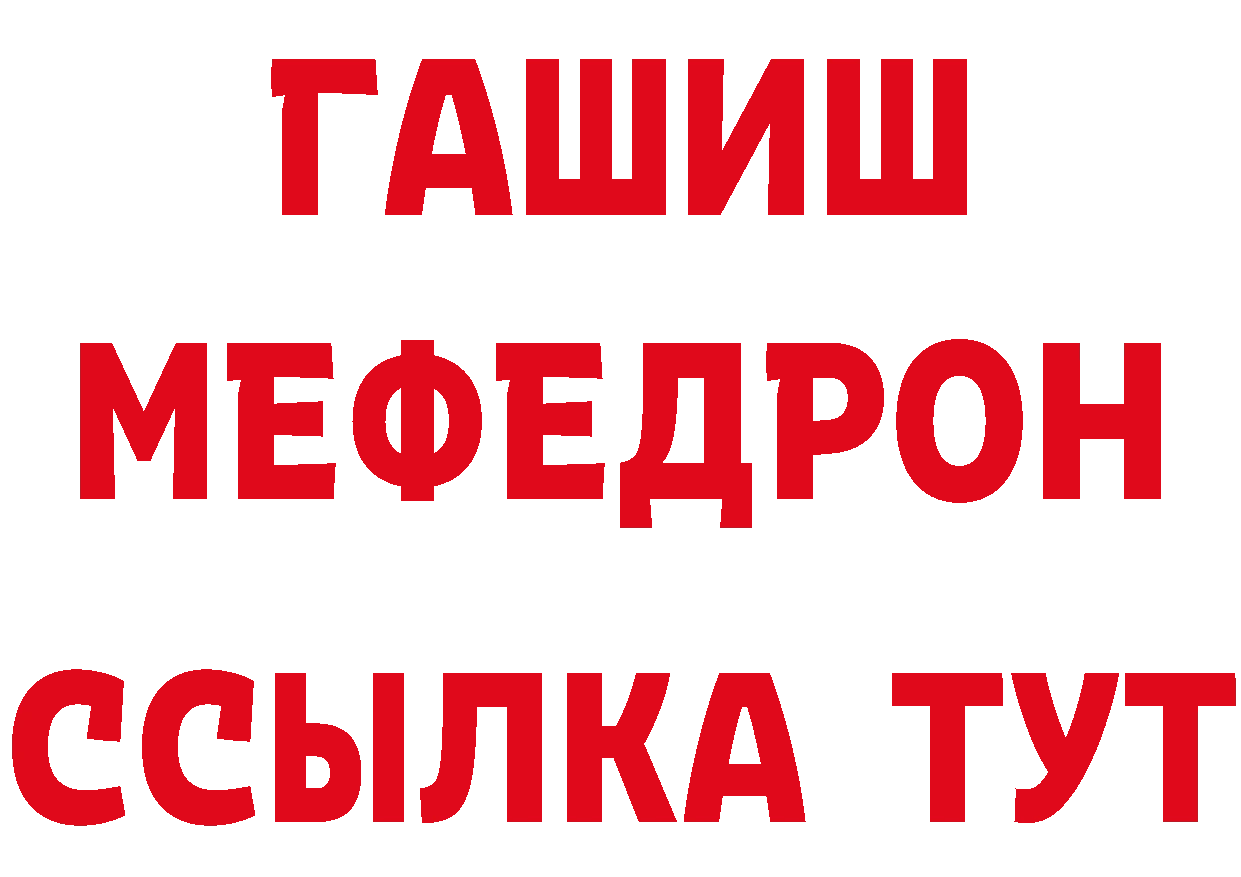 ГАШИШ
МЕФЕДРОН
ССЫЛКА ТУТ